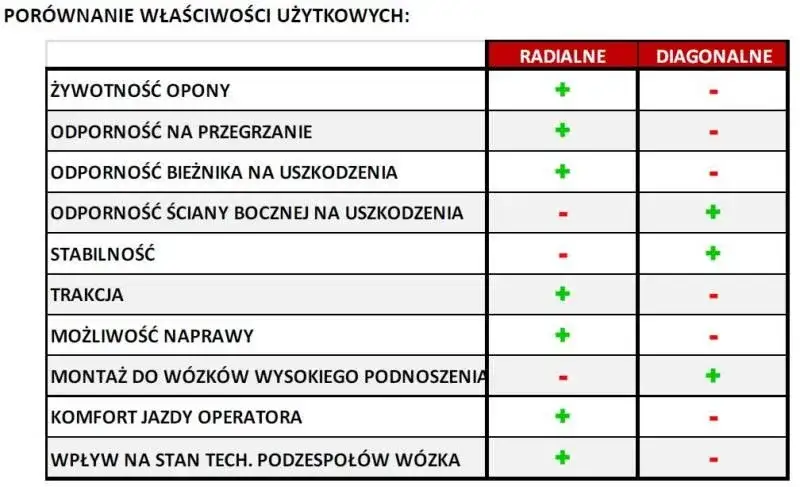 PORÓWNANIE WŁAŚCIWOŚCI UŻYTKOWYCH:

| | RADIALNE | DIAGONALNE |
|---|---|---|
| ŻYWOTNOŚĆ OPONY | + | - |
| ODPORNOŚĆ NA PRZEGRZANIE | + | - |
| ODPORNOŚĆ BIEŻNIKA NA USZKODZENIA | + | - |
| ODPORNOŚĆ ŚCIANY BOCZNEJ NA USZKODZENIA | - | + |
| STABILNOŚĆ | - | + |
| TRAKCJA | + | - |
| MOŻLIWOŚĆ NAPRAWY | + | - |
| MONTAŻ DO WÓZKÓW WYSOKIEGO PODNOSZENIA | - | + |
| KOMFORT JAZDY OPERATORA | + | - |
| WPŁYW NA STAN TECH. PODZESPOŁÓW WÓZKA | + | - |